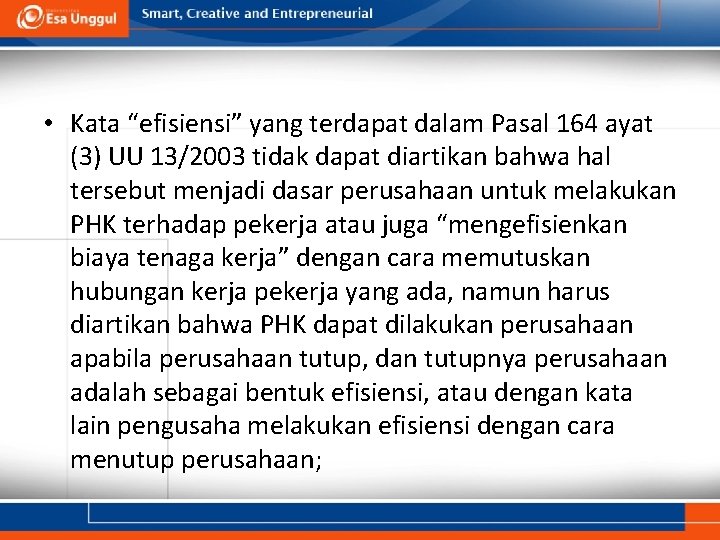 Esa Unggul

Smart, Creative and Entrepreneurial

• Kata “efisiensi” yang terdapat dalam Pasal 164 ayat (3) UU 13/2003 tidak dapat diartikan bahwa hal tersebut menjadi dasar perusahaan untuk melakukan PHK terhadap pekerja atau juga “mengefisienkan biaya tenaga kerja” dengan cara memutuskan hubungan kerja pekerja yang ada, namun harus diartikan bahwa PHK dapat dilakukan perusahaan apabila perusahaan tutup, dan tutupnya perusahaan adalah sebagai bentuk efisiensi, atau dengan kata lain pengusaha melakukan efisiensi dengan cara menutup perusahaan;